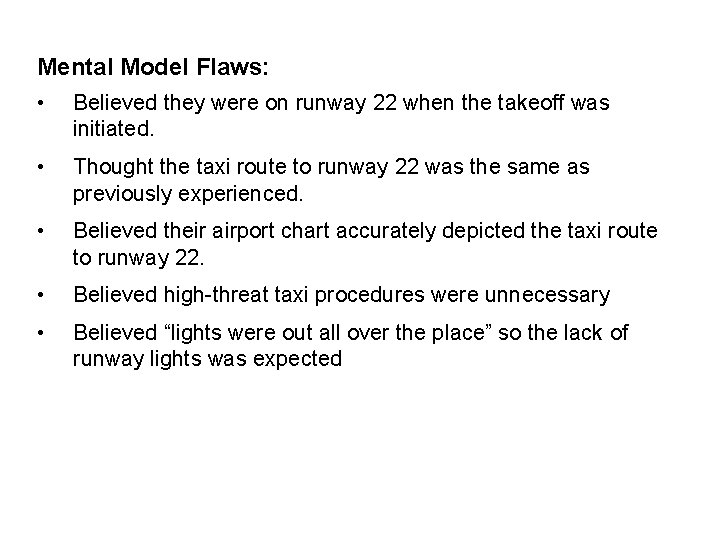 Mental Model Flaws:

• Believed they were on runway 22 when the takeoff was initiated.

• Thought the taxi route to runway 22 was the same as previously experienced.

• Believed their airport chart accurately depicted the taxi route to runway 22.

• Believed high-threat taxi procedures were unnecessary

• Believed “lights were out all over the place” so the lack of runway lights was expected